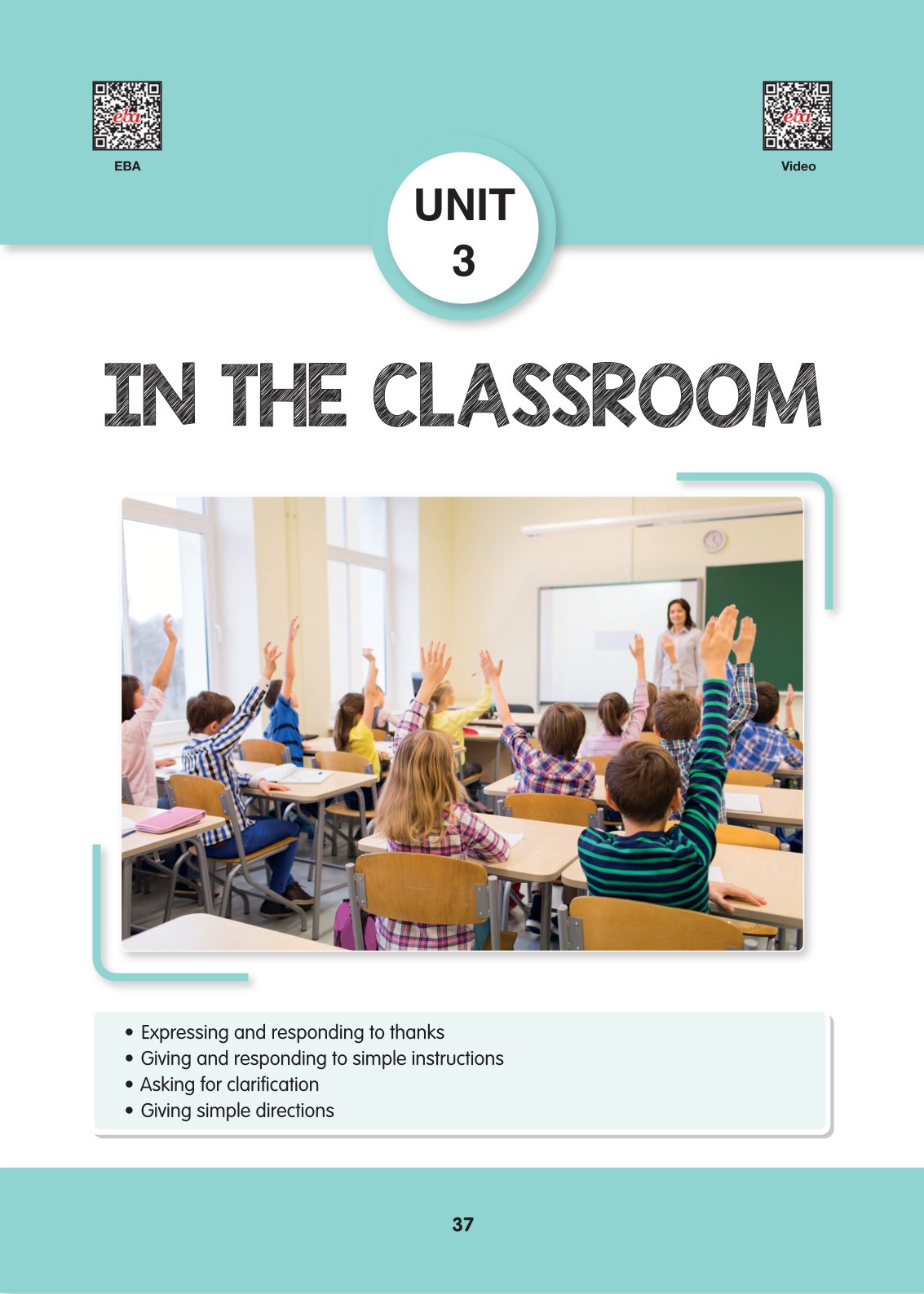 EBA

Video

UNIT
3

IN THE CLASSROOM

• Expressing and responding to thanks
• Giving and responding to simple instructions
• Asking for clarification
• Giving simple directions

37